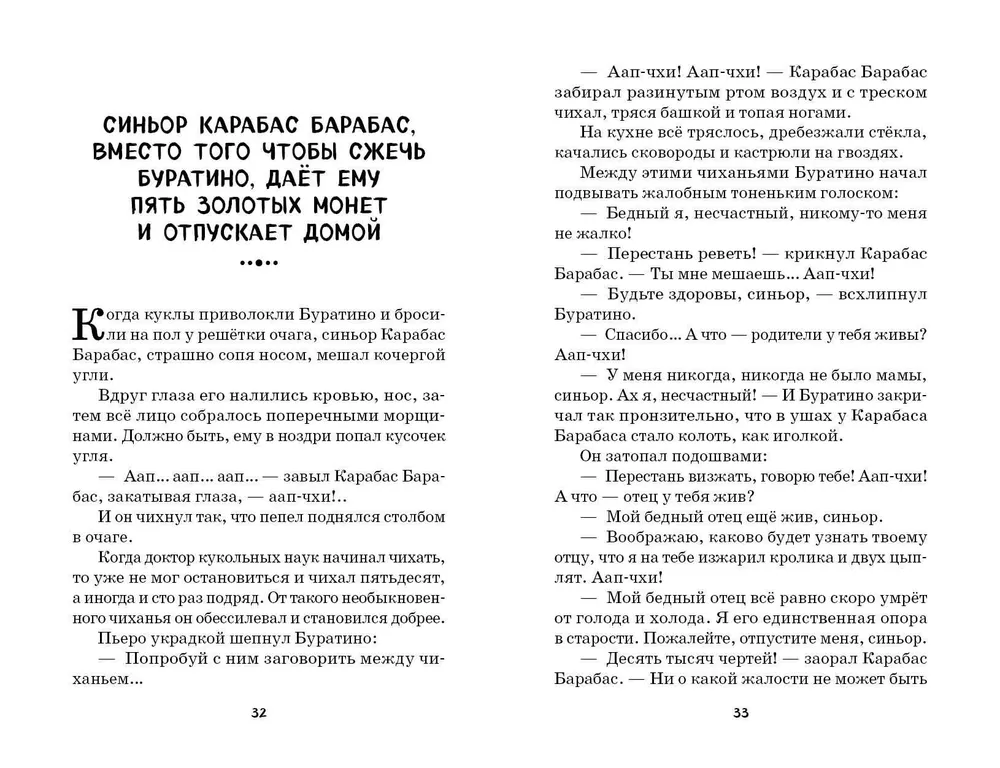 СИНЬОР КАРАБАС БАРАБАС, ВМЕСТО ТОГО ЧТОБЫ СЖЕЧЬ БУРАТИНО, ДАЁТ ЕМУ ПЯТЬ ЗОЛОТЫХ МОНЕТ И ОТПУСКАЕТ ДОМОЙ

Когда куклы приволокли Буратино и бросили на пол у решётки очага, синьор Карабас Барабас, страшно сопя носом, мешал кочергой угли.

Вдруг глаза его налились кровью, нос, затем всё лицо собралось поперечными морщинами. Должно быть, ему в ноздри попал кусочек угля.

— Аап... аап... аап... — завыл Карабас Барабас, закатывая глаза, — аап-чхи!..

И он чихнул так, что пепел поднялся столбом в очаге.

Когда доктор кукольных наук начинал чихать, то уже не мог остановиться и чихал пятьдесят, а иногда и сто раз подряд. От такого необыкновенного чиханья он обессилевал и становился добрее.

Пьеро украдкой шепнул Буратино:

— Попробуй с ним заговорить между чиханьем...

32

— Аап-чхи! Аап-чхи! — Карабас Барабас забирал разинутым ртом воздух и с треском чихал, тряся башкой и топая ногами.

На кухне всё тряслось, дребезжали стёкла, качались сковороды и кастрюли на гвоздях.

Между этими чиханьями Буратино начал подвывать жалобным тоненьким голоском:

— Бедный я, несчастный, никому-то меня не жалко!

— Перестань реветь! — крикнул Карабас Барабас. — Ты мне мешаешь... Аап-чхи!

— Будьте здоровы, синьор, — всхлипнул Буратино.

— Спасибо... А что — родители у тебя живы? Аап-чхи!

— У меня никогда, никогда не было мамы, синьор. Ах я, несчастный! — И Буратино закричал так пронзительно, что в ушах у Карабаса Барабаса стало колоть, как иголкой.

Он затопал подошвами:

— Перестань визжать, говорю тебе! Аап-чхи! А что — отец у тебя жив?

— Мой бедный отец ещё жив, синьор.

— Воображаю, каково будет узнать твоему отцу, что я на тебе изжарил кролика и двух цыплят. Аап-чхи!

— Мой бедный отец всё равно скоро умрёт от голода и холода. Я его единственная опора в старости. Пожалейте, отпустите меня, синьор.

— Десять тысяч чертей! — заорал Карабас Барабас. — Ни о какой жалости не может быть

33